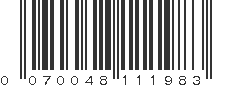 0 070048 111983